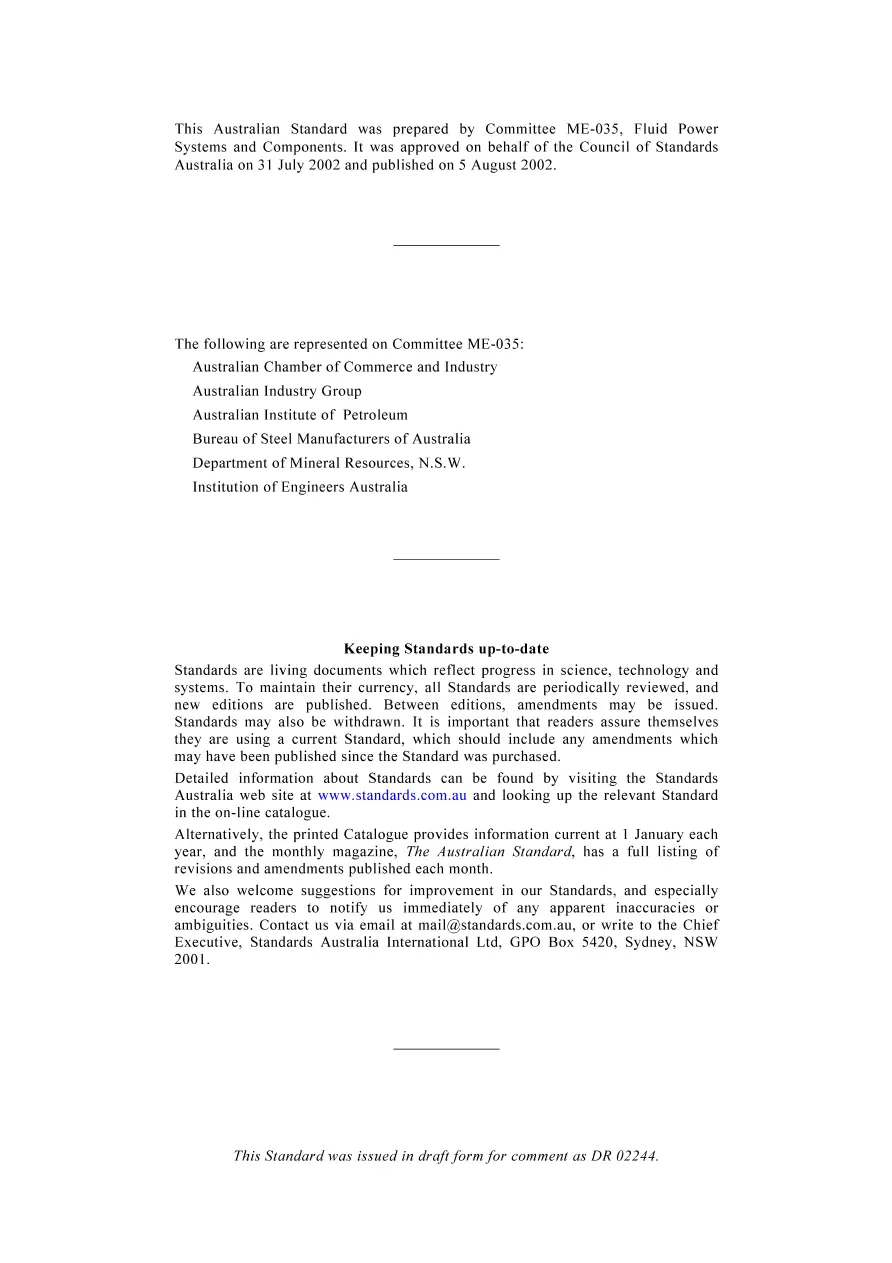 This Australian Standard was prepared by Committee ME-035, Fluid Power Systems and Components. It was approved on behalf of the Council of Standards Australia on 31 July 2002 and published on 5 August 2002.

The following are represented on Committee ME-035:
Australian Chamber of Commerce and Industry
Australian Industry Group
Australian Institute of Petroleum
Bureau of Steel Manufacturers of Australia
Department of Mineral Resources, N.S.W.
Institution of Engineers Australia

Keeping Standards up-to-date

Standards are living documents which reflect progress in science, technology and systems. To maintain their currency, all Standards are periodically reviewed, and new editions are published. Between editions, amendments may be issued. Standards may also be withdrawn. It is important that readers assure themselves they are using a current Standard, which should include any amendments which may have been published since the Standard was purchased.

Detailed information about Standards can be found by visiting the Standards Australia web site at www.standards.com.au and looking up the relevant Standard in the on-line catalogue.

Alternatively, the printed Catalogue provides information current at 1 January each year, and the monthly magazine, The Australian Standard, has a full listing of revisions and amendments published each month.

We also welcome suggestions for improvement in our Standards, and especially encourage readers to notify us immediately of any apparent inaccuracies or ambiguities. Contact us via email at mail@standards.com.au, or write to the Chief Executive, Standards Australia International Ltd, GPO Box 5420, Sydney, NSW 2001.

This Standard was issued in draft form for comment as DR 02244.